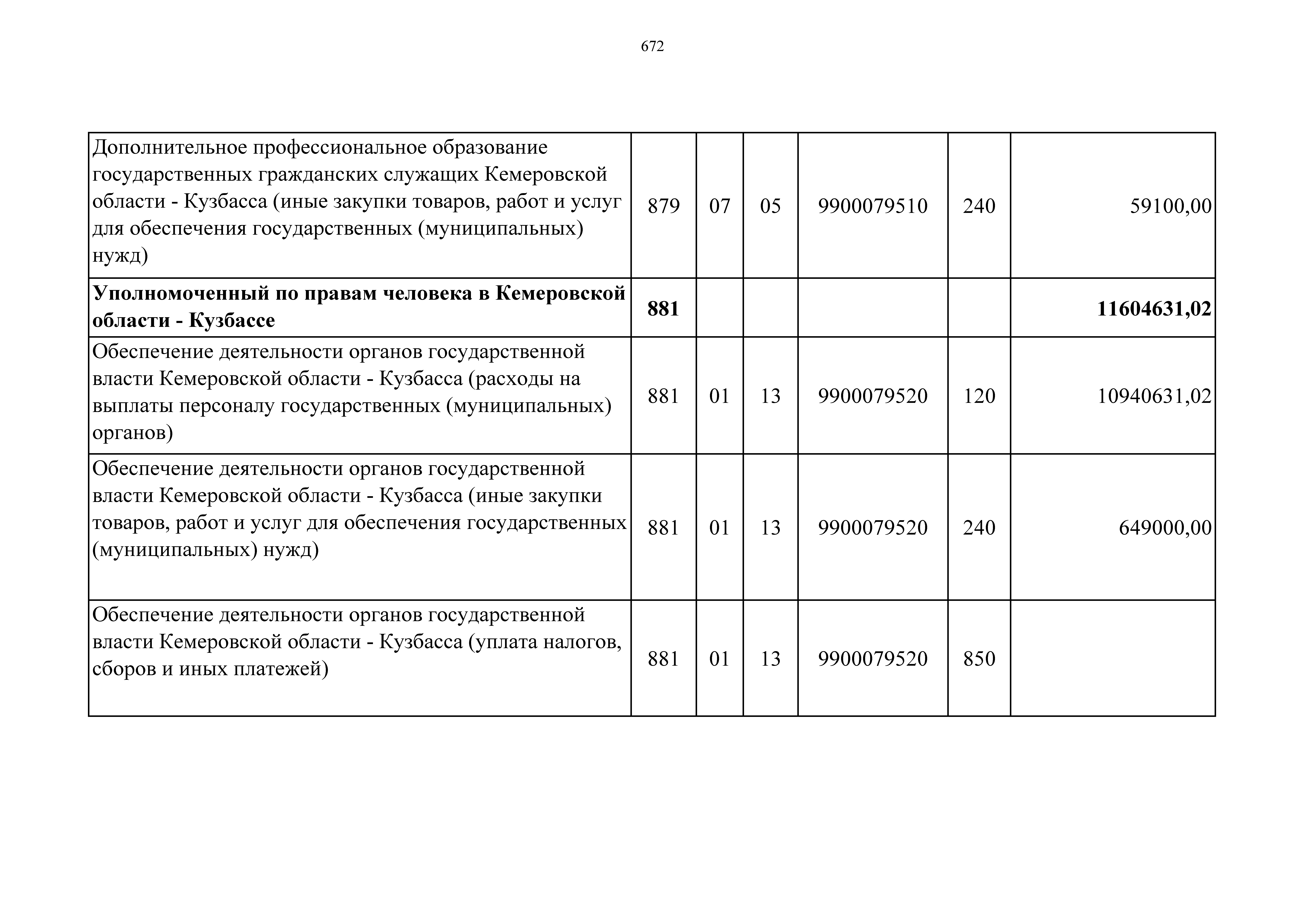 672

| | | | | | | |
|---|---|---|---|---|---|---|
| Дополнительное профессиональное образование государственных гражданских служащих Кемеровской области - Кузбасса (иные закупки товаров, работ и услуг для обеспечения государственных (муниципальных) нужд) | 879 | 07 | 05 | 9900079510 | 240 | 59100,00 |
| **Уполномоченный по правам человека в Кемеровской области - Кузбассе** | **881** | | | | | **11604631,02** |
| Обеспечение деятельности органов государственной власти Кемеровской области - Кузбасса (расходы на выплаты персоналу государственных (муниципальных) органов) | 881 | 01 | 13 | 9900079520 | 120 | 10940631,02 |
| Обеспечение деятельности органов государственной власти Кемеровской области - Кузбасса (иные закупки товаров, работ и услуг для обеспечения государственных (муниципальных) нужд) | 881 | 01 | 13 | 9900079520 | 240 | 649000,00 |
| Обеспечение деятельности органов государственной власти Кемеровской области - Кузбасса (уплата налогов, сборов и иных платежей) | 881 | 01 | 13 | 9900079520 | 850 | |